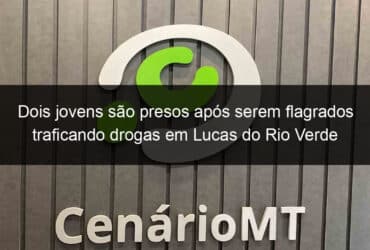 Dois jovens são presos após serem flagrados traficando drogas em Lucas do Rio Verde

CenárioMT